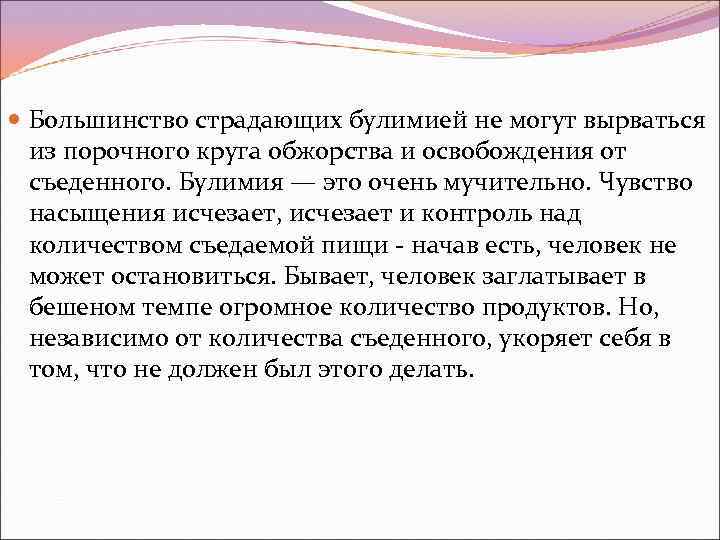 Большинство страдающих булимией не могут вырваться из порочного круга обжорства и освобождения от съеденного. Булимия — это очень мучительно. Чувство насыщения исчезает, исчезает и контроль над количеством съедаемой пищи - начав есть, человек не может остановиться. Бывает, человек заглатывает в бешеном темпе огромное количество продуктов. Но, независимо от количества съеденного, укоряет себя в том, что не должен был этого делать.